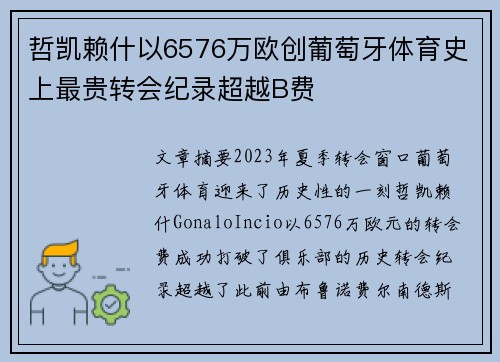 哲凯赖什以6576万欧创葡萄牙体育史上最贵转会纪录超越B费

文章摘要2023年夏季转会窗口葡萄牙体育迎来了历史性的一刻哲凯赖什GonaloIncio以6576万欧元的转会费成功打破了俱乐部的历史转会纪录超越了此前由布鲁诺费尔南德斯